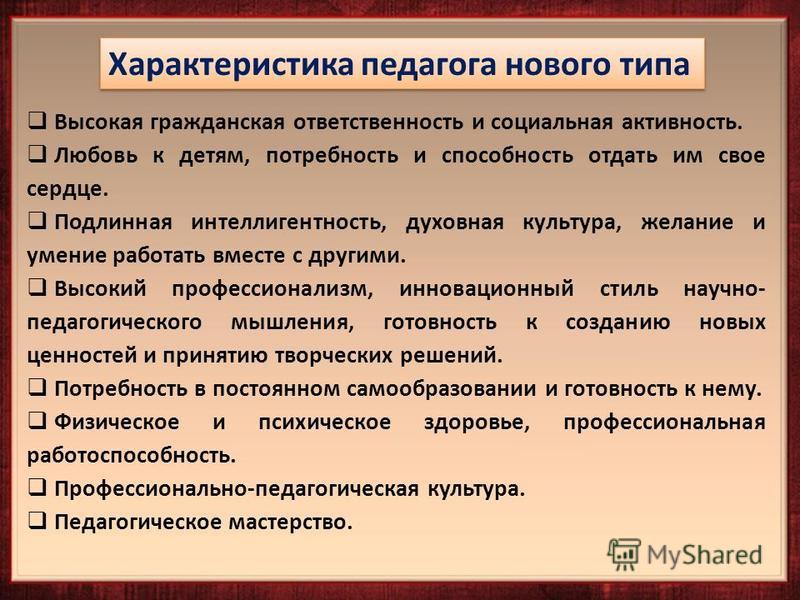 Характеристика педагога нового типа

❑ Высокая гражданская ответственность и социальная активность.

❑ Любовь к детям, потребность и способность отдать им свое сердце.

❑ Подлинная интеллигентность, духовная культура, желание и умение работать вместе с другими.

❑ Высокий профессионализм, инновационный стиль научно-педагогического мышления, готовность к созданию новых ценностей и принятию творческих решений.

❑ Потребность в постоянном самообразовании и готовность к нему.

❑ Физическое и психическое здоровье, профессиональная работоспособность.

❑ Профессионально-педагогическая культура.

❑ Педагогическое мастерство.

MyShared